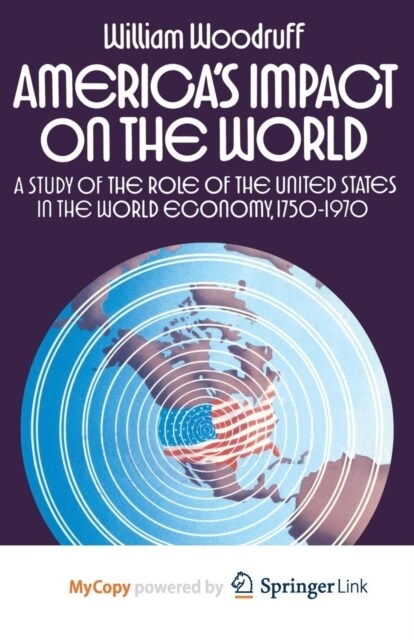 William Woodruff

AMERICA'S IMPACT ON THE WORLD

A STUDY OF THE ROLE OF THE UNITED STATES IN THE WORLD ECONOMY, 1750-1970

MyCopy powered by Springer Link